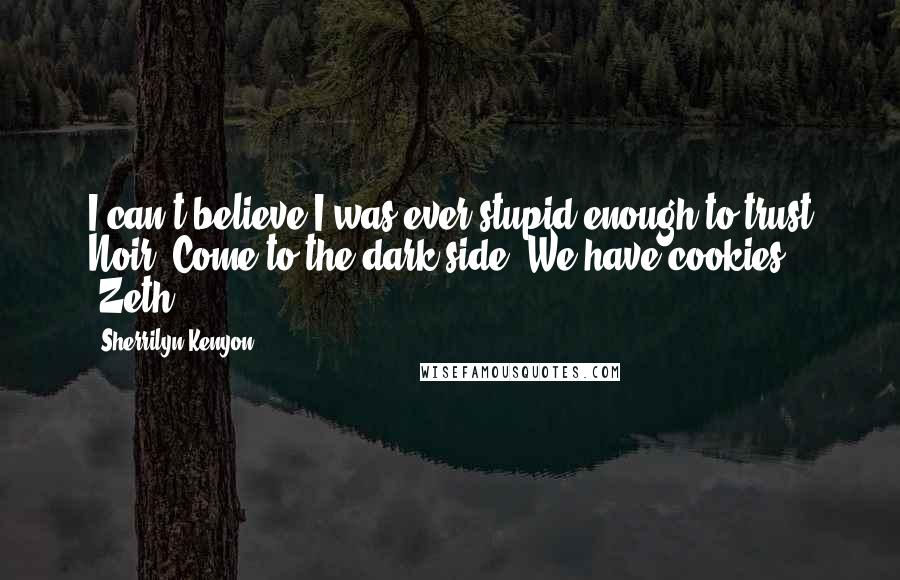 I can't believe I was ever stupid enough to trust Noir. Come to the dark side. We have cookies. -Zeth

Sherrilyn Kenyon

WISEFAMOUSQUOTES.COM